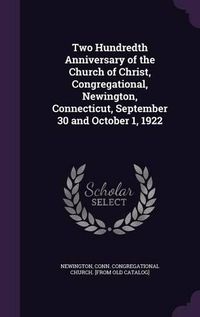 Two Hundredth Anniversary of the Church of Christ, Congregational, Newington, Connecticut, September 30 and October 1, 1922

Scholar SELECT

NEWINGTON, CONN. CONGREGATIONAL CHURCH. [FROM OLD CATALOG]